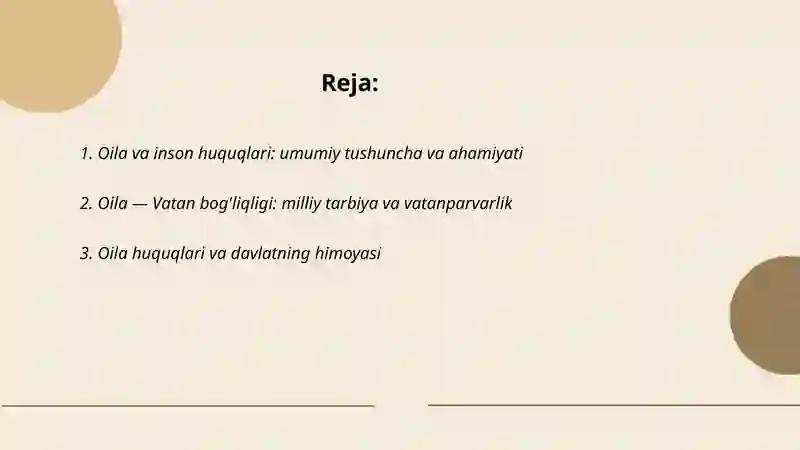 Reja:

1. Oila va inson huquqlari: umumiy tushuncha va ahamiyati

2. Oila — Vatan bog'liqligi: milliy tarbiya va vatanparvarlik

3. Oila huquqlari va davlatning himoyasi